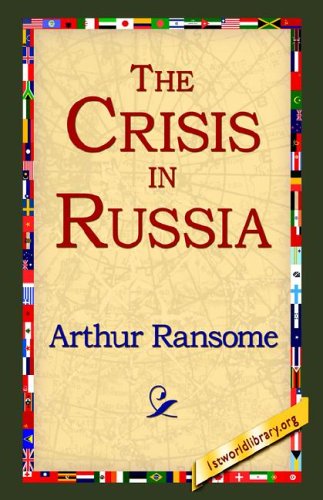 THE CRISIS IN RUSSIA

Arthur Ransome

1stworldlibrary.org